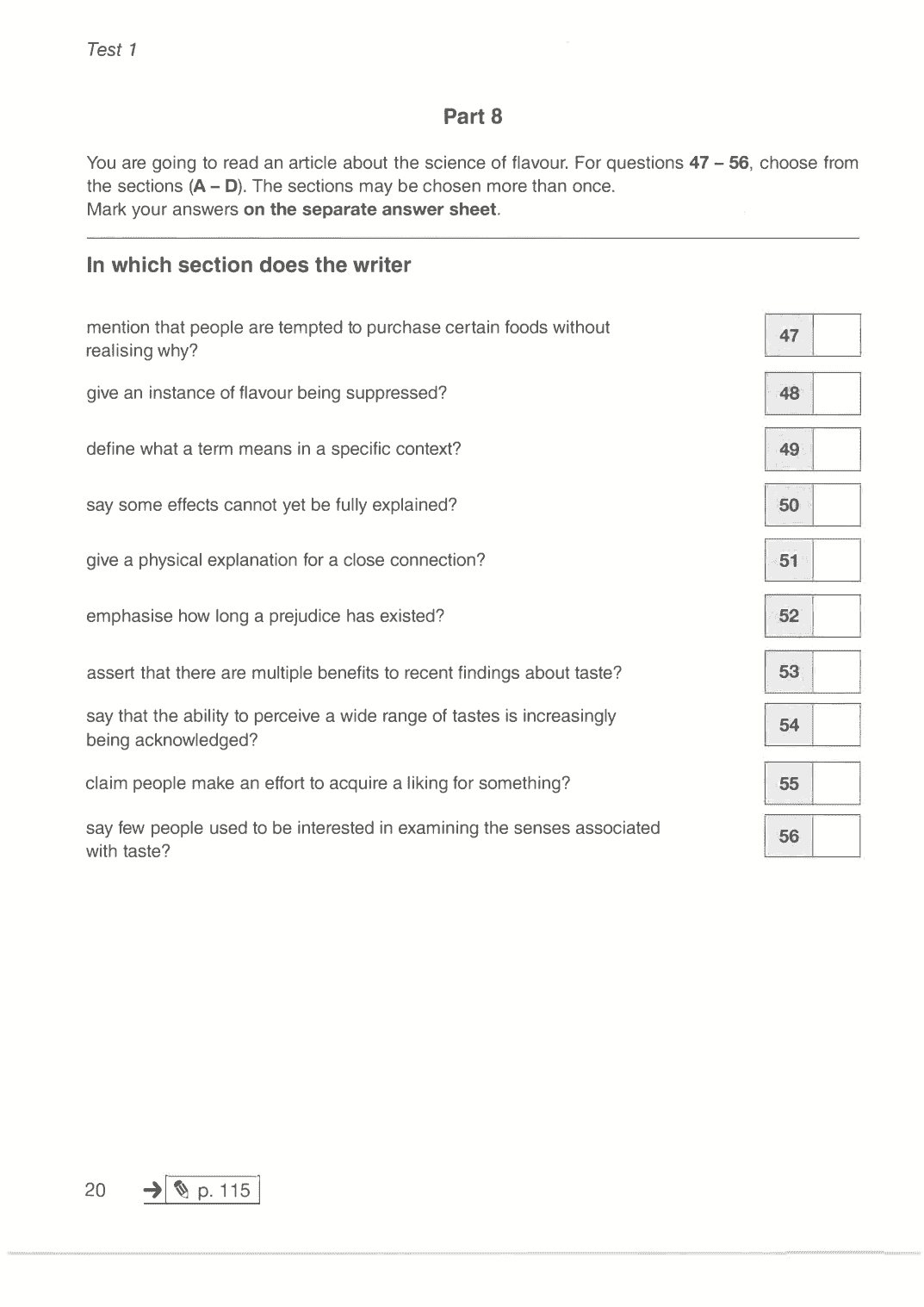 Test 1

Part 8

You are going to read an article about the science of flavour. For questions 47 – 56, choose from the sections (A – D). The sections may be chosen more than once.
Mark your answers on the separate answer sheet.

In which section does the writer

mention that people are tempted to purchase certain foods without realising why? 47

give an instance of flavour being suppressed? 48

define what a term means in a specific context? 49

say some effects cannot yet be fully explained? 50

give a physical explanation for a close connection? 51

emphasise how long a prejudice has existed? 52

assert that there are multiple benefits to recent findings about taste? 53

say that the ability to perceive a wide range of tastes is increasingly being acknowledged? 54

claim people make an effort to acquire a liking for something? 55

say few people used to be interested in examining the senses associated with taste? 56

20 → p. 115